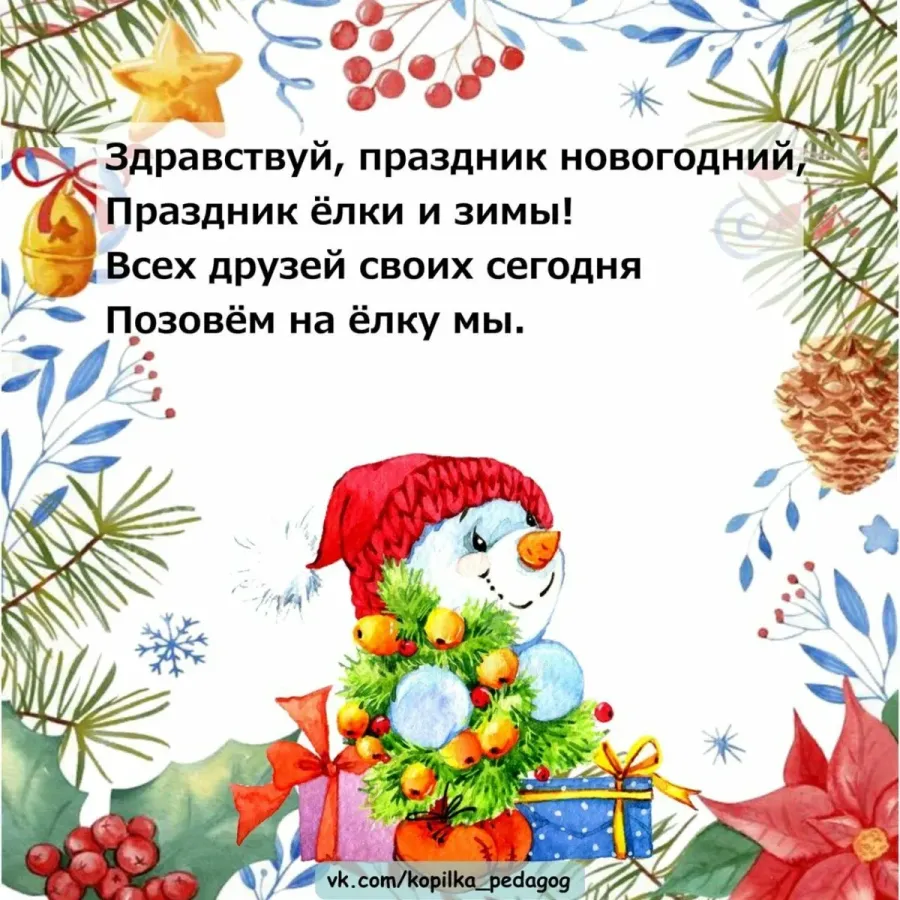 Здравствуй, праздник новогодний,
Праздник ёлки и зимы!
Всех друзей своих сегодня
Позовём на ёлку мы.

vk.com/kopilka_pedagog